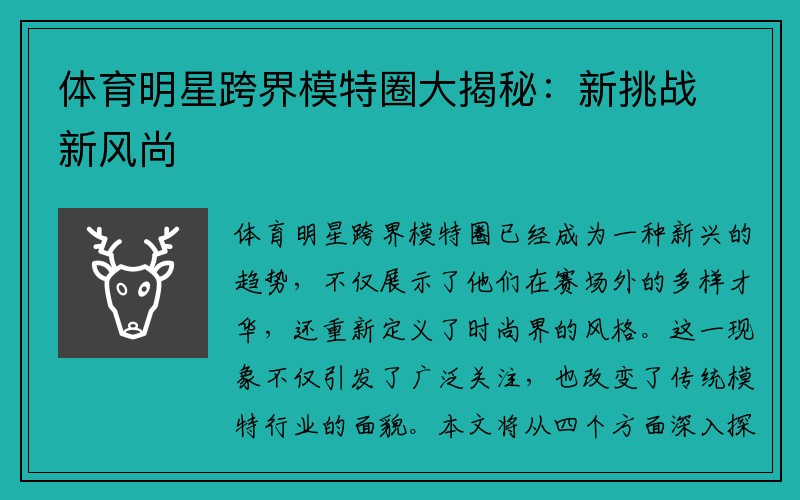 体育明星跨界模特圈大揭秘：新挑战新风尚

体育明星跨界模特圈已经成为一种新兴的趋势，不仅展示了他们在赛场外的多样才华，还重新定义了时尚界的风格。这一现象不仅引发了广泛关注，也改变了传统模特行业的面貌。本文将从四个方面深入探